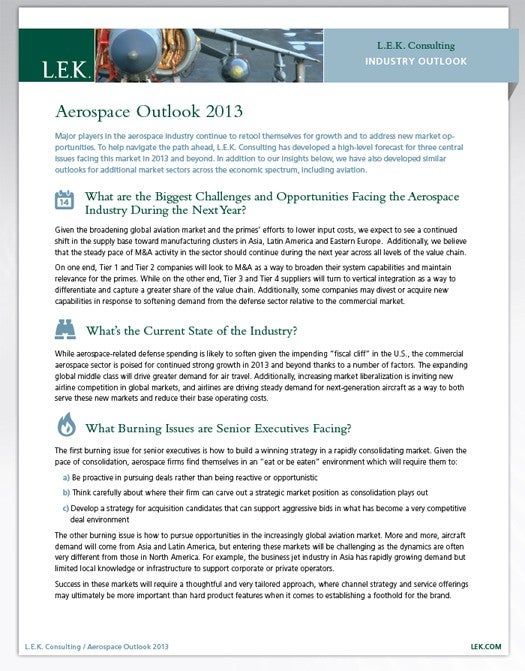 L.E.K.

L.E.K. Consulting
INDUSTRY OUTLOOK

Aerospace Outlook 2013

Major players in the aerospace industry continue to retool themselves for growth and to address new market opportunities. To help navigate the path ahead, L.E.K. Consulting has developed a high-level forecast for three central issues facing this market in 2013 and beyond. In addition to our insights below, we have also developed similar outlooks for additional market sectors across the economic spectrum, including aviation.

14

What are the Biggest Challenges and Opportunities Facing the Aerospace Industry During the Next Year?

Given the broadening global aviation market and the primes' efforts to lower input costs, we expect to see a continued shift in the supply base toward manufacturing clusters in Asia, Latin America and Eastern Europe. Additionally, we believe that the steady pace of M&A activity in the sector should continue during the next year across all levels of the value chain.

On one end, Tier 1 and Tier 2 companies will look to M&A as a way to broaden their system capabilities and maintain relevance for the primes. While on the other end, Tier 3 and Tier 4 suppliers will turn to vertical integration as a way to differentiate and capture a greater share of the value chain. Additionally, some companies may divest or acquire new capabilities in response to softening demand from the defense sector relative to the commercial market.

What's the Current State of the Industry?

While aerospace-related defense spending is likely to soften given the impending "fiscal cliff" in the U.S., the commercial aerospace sector is poised for continued strong growth in 2013 and beyond thanks to a number of factors. The expanding global middle class will drive greater demand for air travel. Additionally, increasing market liberalization is inviting new airline competition in global markets, and airlines are driving steady demand for next-generation aircraft as a way to both serve these new markets and reduce their base operating costs.

What Burning Issues are Senior Executives Facing?

The first burning issue for senior executives is how to build a winning strategy in a rapidly consolidating market. Given the pace of consolidation, aerospace firms find themselves in an "eat or be eaten" environment which will require them to:

a) Be proactive in pursuing deals rather than being reactive or opportunistic

b) Think carefully about where their firm can carve out a strategic market position as consolidation plays out

c) Develop a strategy for acquisition candidates that can support aggressive bids in what has become a very competitive deal environment

The other burning issue is how to pursue opportunities in the increasingly global aviation market. More and more, aircraft demand will come from Asia and Latin America, but entering these markets will be challenging as the dynamics are often very different from those in North America. For example, the business jet industry in Asia has rapidly growing demand but limited local knowledge or infrastructure to support corporate or private operators.

Success in these markets will require a thoughtful and very tailored approach, where channel strategy and service offerings may ultimately be more important than hard product features when it comes to establishing a foothold for the brand.

L.E.K. Consulting / Aerospace Outlook 2013

LEK.COM